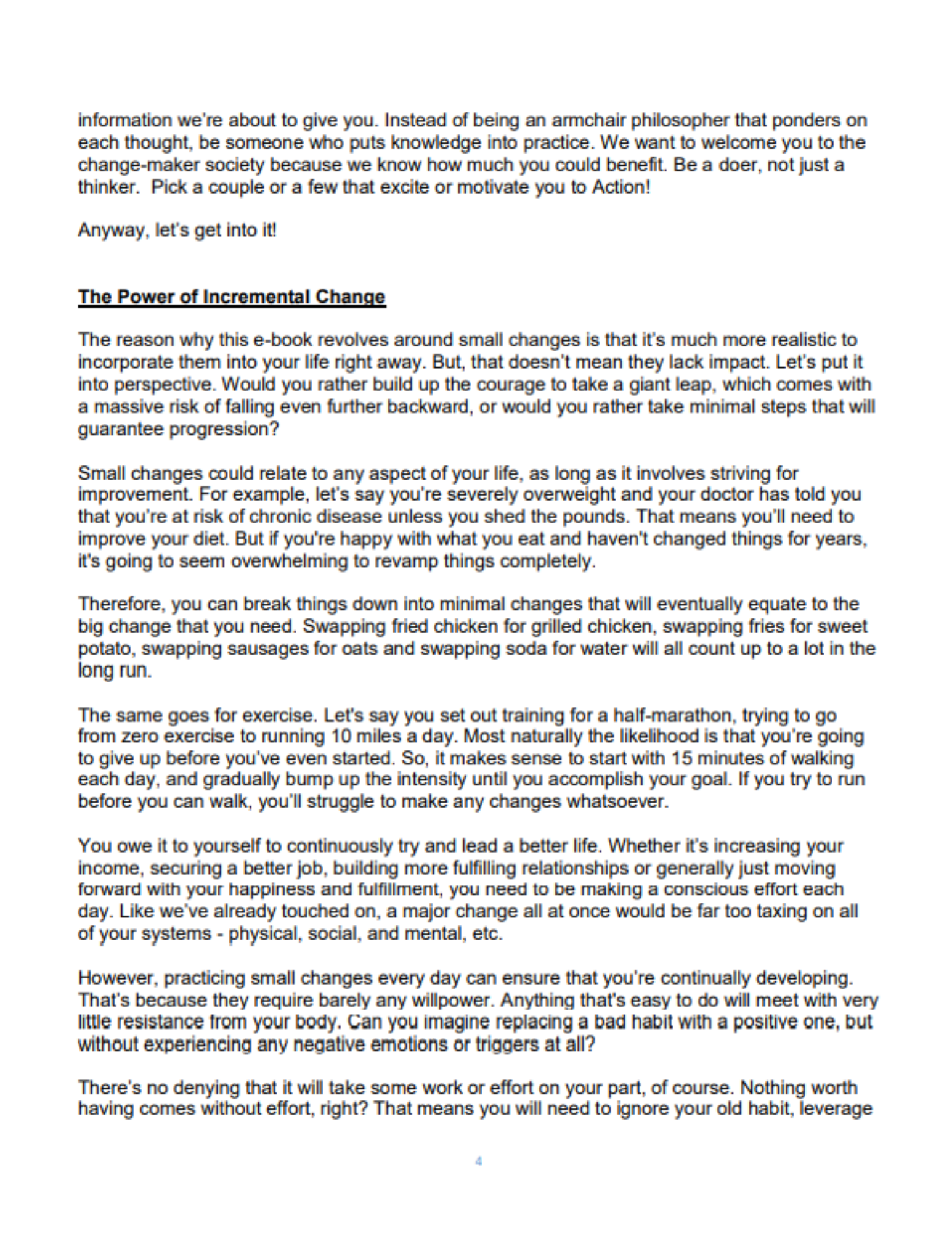 information we're about to give you. Instead of being an armchair philosopher that ponders on each thought, be someone who puts knowledge into practice. We want to welcome you to the change-maker society because we know how much you could benefit. Be a doer, not just a thinker. Pick a couple or a few that excite or motivate you to Action!

Anyway, let's get into it!

The Power of Incremental Change

The reason why this e-book revolves around small changes is that it's much more realistic to incorporate them into your life right away. But, that doesn't mean they lack impact. Let's put it into perspective. Would you rather build up the courage to take a giant leap, which comes with a massive risk of falling even further backward, or would you rather take minimal steps that will guarantee progression?

Small changes could relate to any aspect of your life, as long as it involves striving for improvement. For example, let's say you're severely overweight and your doctor has told you that you're at risk of chronic disease unless you shed the pounds. That means you'll need to improve your diet. But if you're happy with what you eat and haven't changed things for years, it's going to seem overwhelming to revamp things completely.

Therefore, you can break things down into minimal changes that will eventually equate to the big change that you need. Swapping fried chicken for grilled chicken, swapping fries for sweet potato, swapping sausages for oats and swapping soda for water will all count up to a lot in the long run.

The same goes for exercise. Let's say you set out training for a half-marathon, trying to go from zero exercise to running 10 miles a day. Most naturally the likelihood is that you're going to give up before you've even started. So, it makes sense to start with 15 minutes of walking each day, and gradually bump up the intensity until you accomplish your goal. If you try to run before you can walk, you'll struggle to make any changes whatsoever.

You owe it to yourself to continuously try and lead a better life. Whether it's increasing your income, securing a better job, building more fulfilling relationships or generally just moving forward with your happiness and fulfillment, you need to be making a conscious effort each day. Like we've already touched on, a major change all at once would be far too taxing on all of your systems - physical, social, and mental, etc.

However, practicing small changes every day can ensure that you're continually developing. That's because they require barely any willpower. Anything that's easy to do will meet with very little resistance from your body. Can you imagine replacing a bad habit with a positive one, but without experiencing any negative emotions or triggers at all?

There's no denying that it will take some work or effort on your part, of course. Nothing worth having comes without effort, right? That means you will need to ignore your old habit, leverage

4